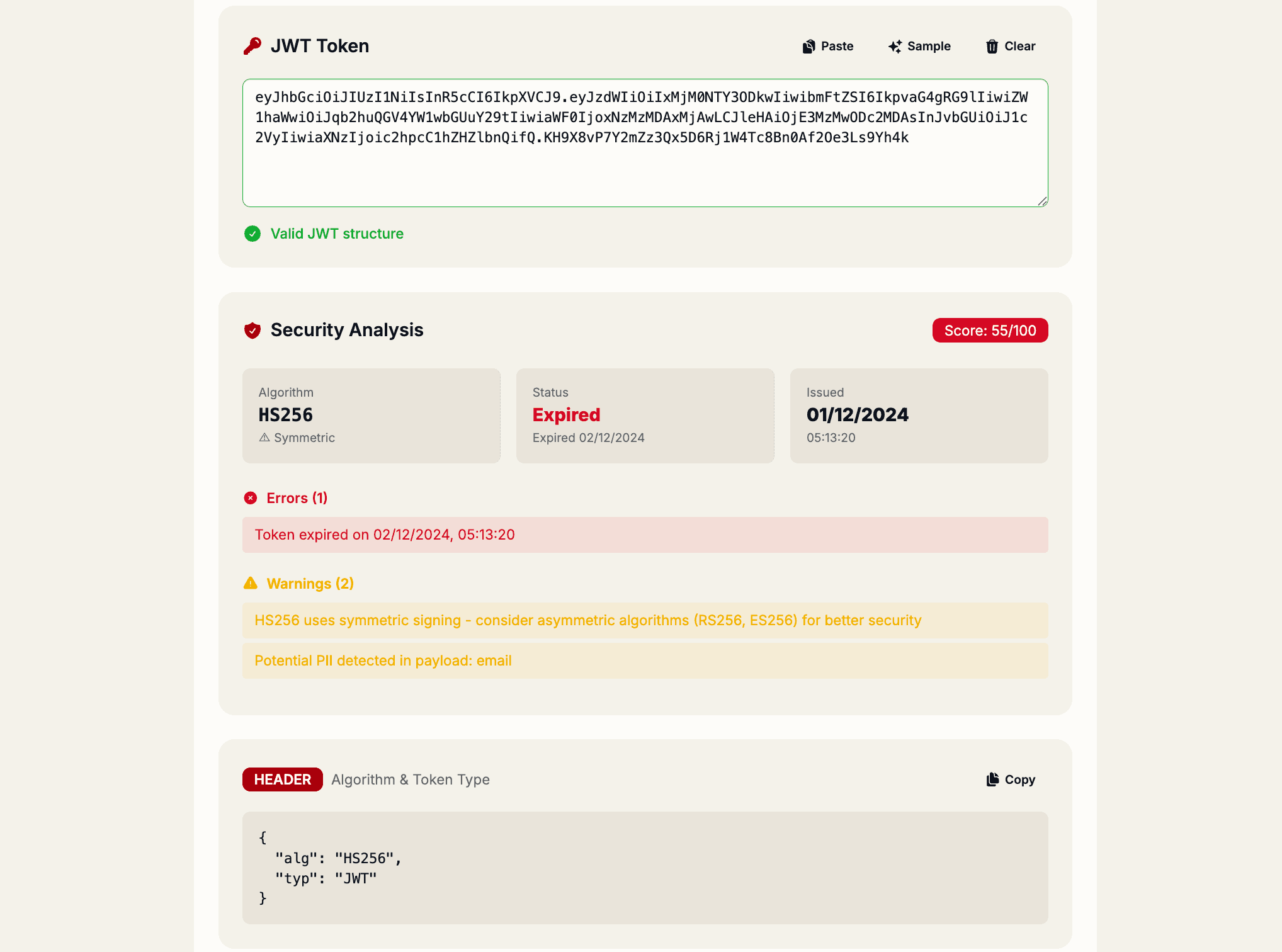 JWT Token

Paste Sample Clear

eyJhbGciOiJIUzI1NiIsInR5cCI6IkpXVCJ9.eyJzdWIiOiIxMjM0NTY3ODkwIiwibmFtZSI6IkpvaG4gRG9lIiwiZW1haWwiOiJqb2huQGV4YW1wbGUuY29tIiwiaWF0IjoxNzMzMDAxMjAwLCJleHAiOjE3MzMwODc2MDAsInJvbGUiOiJ1c2VyIiwiaXNzIjoic2hpcC1hZHZlbnQifQ.KH9X8vP7Y2mZz3Qx5D6Rj1W4Tc8Bn0Af2Oe3Ls9Yh4k

Valid JWT structure

Security Analysis

Score: 55/100

Algorithm
HS256
⚠ Symmetric

Status
Expired
Expired 02/12/2024

Issued
01/12/2024
05:13:20

Errors (1)

Token expired on 02/12/2024, 05:13:20

Warnings (2)

HS256 uses symmetric signing - consider asymmetric algorithms (RS256, ES256) for better security

Potential PII detected in payload: email

HEADER Algorithm & Token Type

Copy

{
  "alg": "HS256",
  "typ": "JWT"
}